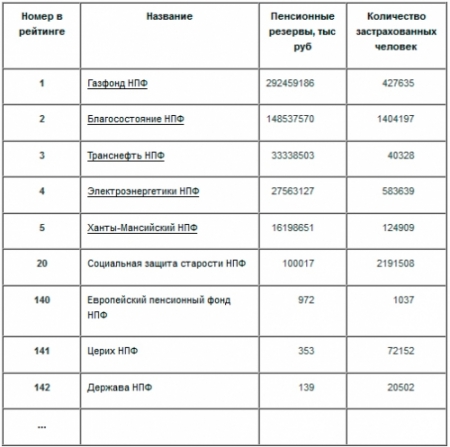 | Номер в рейтинге | Название | Пенсионные резервы, тыс руб | Количество застрахованных человек |
|---|---|---|---|
| 1 | Газфонд НПФ | 292459186 | 427635 |
| 2 | Благосостояние НПФ | 148537570 | 1404197 |
| 3 | Транснефть НПФ | 33338503 | 40328 |
| 4 | Электроэнергетики НПФ | 27563127 | 583639 |
| 5 | Ханты-Мансийский НПФ | 16198651 | 124909 |
| 20 | Социальная защита старости НПФ | 100017 | 2191508 |
| 140 | Европейский пенсионный фонд НПФ | 972 | 1037 |
| 141 | Церих НПФ | 353 | 72152 |
| 142 | Держава НПФ | 139 | 20502 |
| ... | | | |